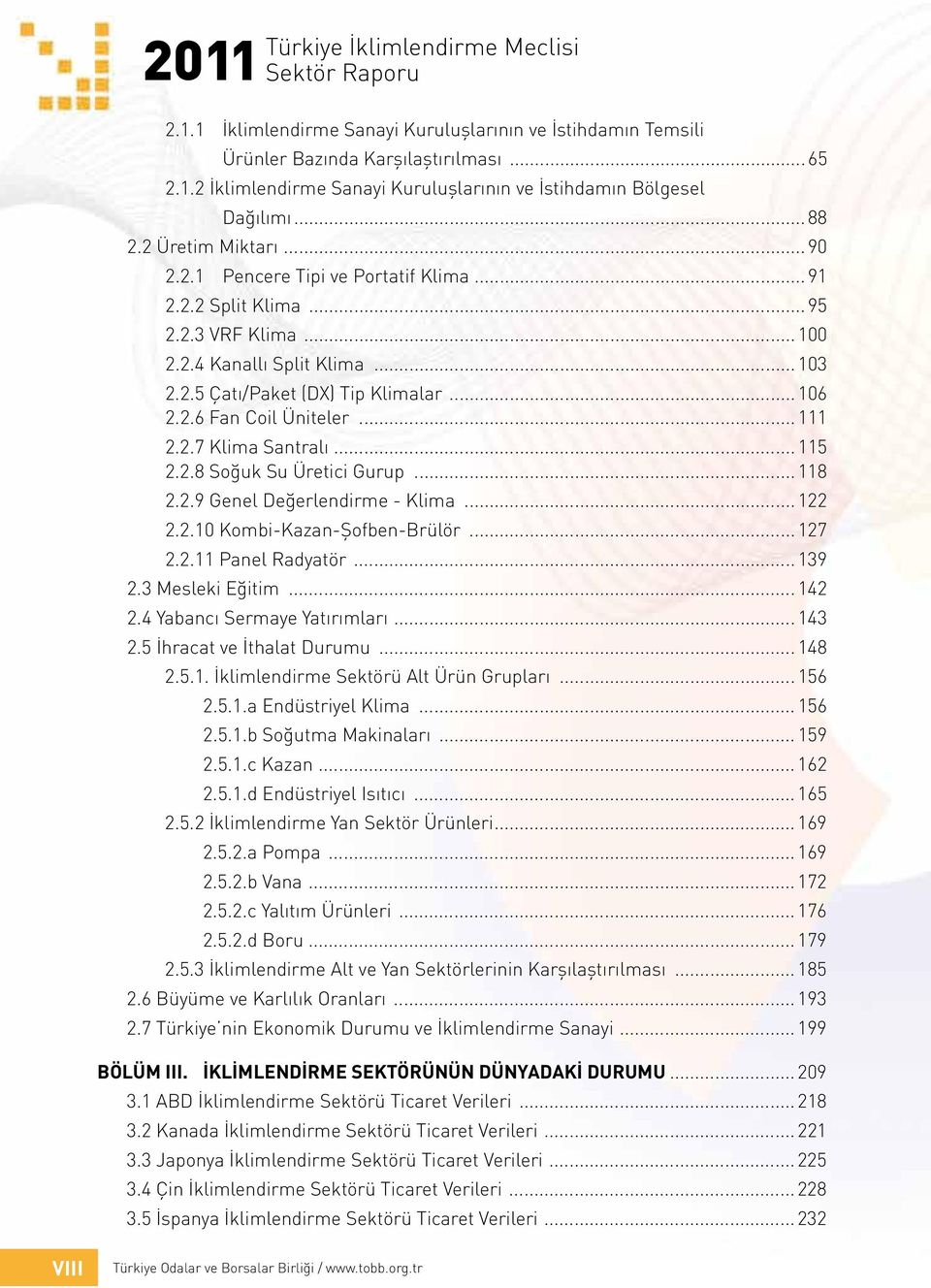 2011 Türkiye İklimlendirme Meclisi Sektör Raporu

2.1.1 İklimlendirme Sanayi Kuruluşlarının ve İstihdamın Temsili Ürünler Bazında Karşılaştırılması ........ 65
2.1.2 İklimlendirme Sanayi Kuruluşlarının ve İstihdamın Bölgesel Dağılımı ........ 88
2.2 Üretim Miktarı ........ 90
2.2.1 Pencere Tipi ve Portatif Klima ........ 91
2.2.2 Split Klima ........ 95
2.2.3 VRF Klima ........ 100
2.2.4 Kanallı Split Klima ........ 103
2.2.5 Çatı/Paket (DX) Tip Klimalar ........ 106
2.2.6 Fan Coil Üniteler ........ 111
2.2.7 Klima Santralı ........ 115
2.2.8 Soğuk Su Üretici Gurup ........ 118
2.2.9 Genel Değerlendirme - Klima ........ 122
2.2.10 Kombi-Kazan-Şofben-Brülör ........ 127
2.2.11 Panel Radyatör ........ 139
2.3 Mesleki Eğitim ........ 142
2.4 Yabancı Sermaye Yatırımları ........ 143
2.5 İhracat ve İthalat Durumu ........ 148
2.5.1. İklimlendirme Sektörü Alt Ürün Grupları ........ 156
2.5.1.a Endüstriyel Klima ........ 156
2.5.1.b Soğutma Makinaları ........ 159
2.5.1.c Kazan ........ 162
2.5.1.d Endüstriyel Isıtıcı ........ 165
2.5.2 İklimlendirme Yan Sektör Ürünleri ........ 169
2.5.2.a Pompa ........ 169
2.5.2.b Vana ........ 172
2.5.2.c Yalıtım Ürünleri ........ 176
2.5.2.d Boru ........ 179
2.5.3 İklimlendirme Alt ve Yan Sektörlerinin Karşılaştırılması ........ 185
2.6 Büyüme ve Karlılık Oranları ........ 193
2.7 Türkiye'nin Ekonomik Durumu ve İklimlendirme Sanayi ........ 199

BÖLÜM III. İKLİMLENDİRME SEKTÖRÜNÜN DÜNYADAKİ DURUMU ........ 209
3.1 ABD İklimlendirme Sektörü Ticaret Verileri ........ 218
3.2 Kanada İklimlendirme Sektörü Ticaret Verileri ........ 221
3.3 Japonya İklimlendirme Sektörü Ticaret Verileri ........ 225
3.4 Çin İklimlendirme Sektörü Ticaret Verileri ........ 228
3.5 İspanya İklimlendirme Sektörü Ticaret Verileri ........ 232

VIII Türkiye Odalar ve Borsalar Birliği / www.tobb.org.tr